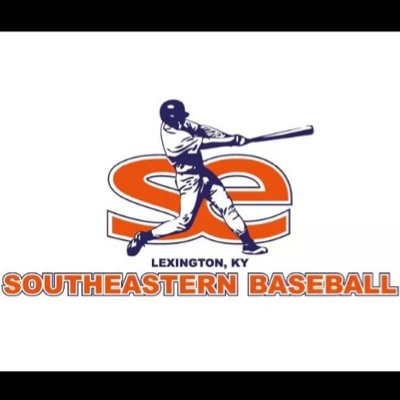 se

LEXINGTON, KY
SOUTHEASTERN BASEBALL